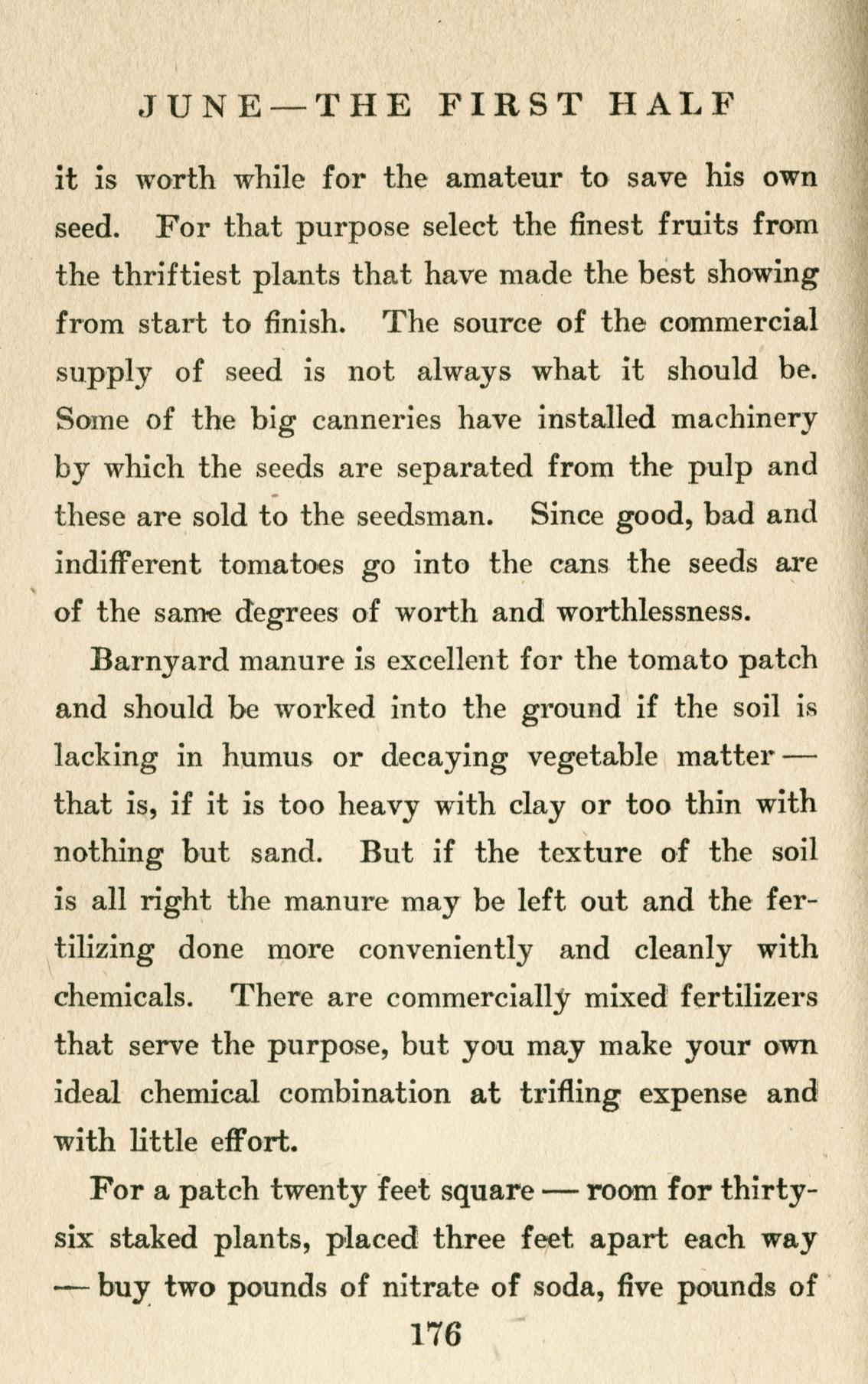 JUNE — THE FIRST HALF

it is worth while for the amateur to save his own seed. For that purpose select the finest fruits from the thriftiest plants that have made the best showing from start to finish. The source of the commercial supply of seed is not always what it should be. Some of the big canneries have installed machinery by which the seeds are separated from the pulp and these are sold to the seedsman. Since good, bad and indifferent tomatoes go into the cans the seeds are of the same degrees of worth and worthlessness.

Barnyard manure is excellent for the tomato patch and should be worked into the ground if the soil is lacking in humus or decaying vegetable matter — that is, if it is too heavy with clay or too thin with nothing but sand. But if the texture of the soil is all right the manure may be left out and the fertilizing done more conveniently and cleanly with chemicals. There are commercially mixed fertilizers that serve the purpose, but you may make your own ideal chemical combination at trifling expense and with little effort.

For a patch twenty feet square — room for thirty-six staked plants, placed three feet apart each way — buy two pounds of nitrate of soda, five pounds of

176